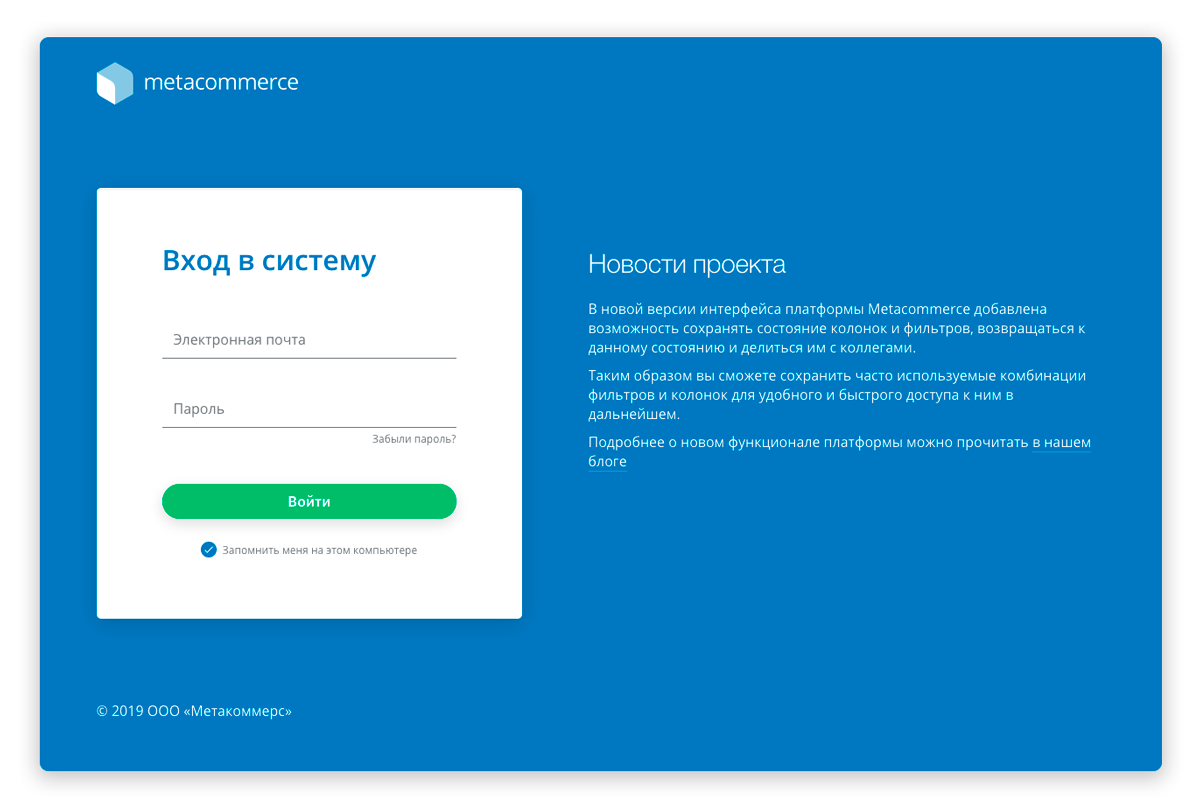 metacommerce

Вход в систему

Электронная почта

Пароль

Забыли пароль?

Войти

Запомнить меня на этом компьютере

Новости проекта

В новой версии интерфейса платформы Metacommerce добавлена возможность сохранять состояние колонок и фильтров, возвращаться к данному состоянию и делиться им с коллегами.

Таким образом вы сможете сохранить часто используемые комбинации фильтров и колонок для удобного и быстрого доступа к ним в дальнейшем.

Подробнее о новом функционале платформы можно прочитать в нашем блоге

© 2019 ООО «Метакоммерс»